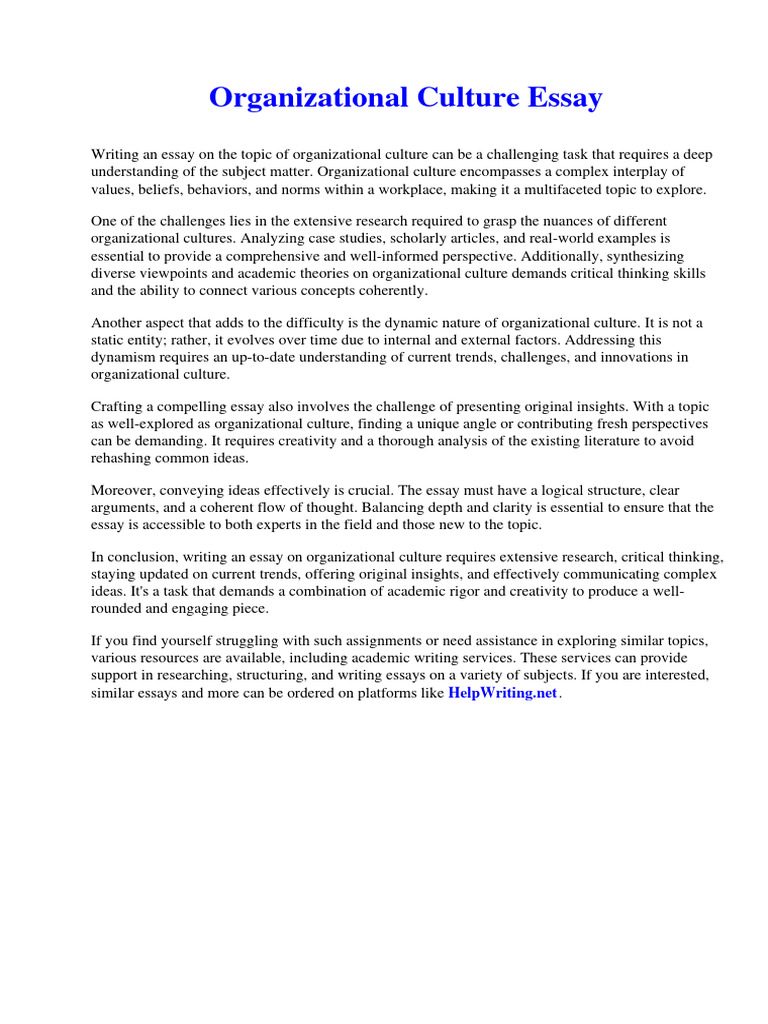 Organizational Culture Essay

Writing an essay on the topic of organizational culture can be a challenging task that requires a deep understanding of the subject matter. Organizational culture encompasses a complex interplay of values, beliefs, behaviors, and norms within a workplace, making it a multifaceted topic to explore.

One of the challenges lies in the extensive research required to grasp the nuances of different organizational cultures. Analyzing case studies, scholarly articles, and real-world examples is essential to provide a comprehensive and well-informed perspective. Additionally, synthesizing diverse viewpoints and academic theories on organizational culture demands critical thinking skills and the ability to connect various concepts coherently.

Another aspect that adds to the difficulty is the dynamic nature of organizational culture. It is not a static entity; rather, it evolves over time due to internal and external factors. Addressing this dynamism requires an up-to-date understanding of current trends, challenges, and innovations in organizational culture.

Crafting a compelling essay also involves the challenge of presenting original insights. With a topic as well-explored as organizational culture, finding a unique angle or contributing fresh perspectives can be demanding. It requires creativity and a thorough analysis of the existing literature to avoid rehashing common ideas.

Moreover, conveying ideas effectively is crucial. The essay must have a logical structure, clear arguments, and a coherent flow of thought. Balancing depth and clarity is essential to ensure that the essay is accessible to both experts in the field and those new to the topic.

In conclusion, writing an essay on organizational culture requires extensive research, critical thinking, staying updated on current trends, offering original insights, and effectively communicating complex ideas. It's a task that demands a combination of academic rigor and creativity to produce a well-rounded and engaging piece.

If you find yourself struggling with such assignments or need assistance in exploring similar topics, various resources are available, including academic writing services. These services can provide support in researching, structuring, and writing essays on a variety of subjects. If you are interested, similar essays and more can be ordered on platforms like HelpWriting.net.